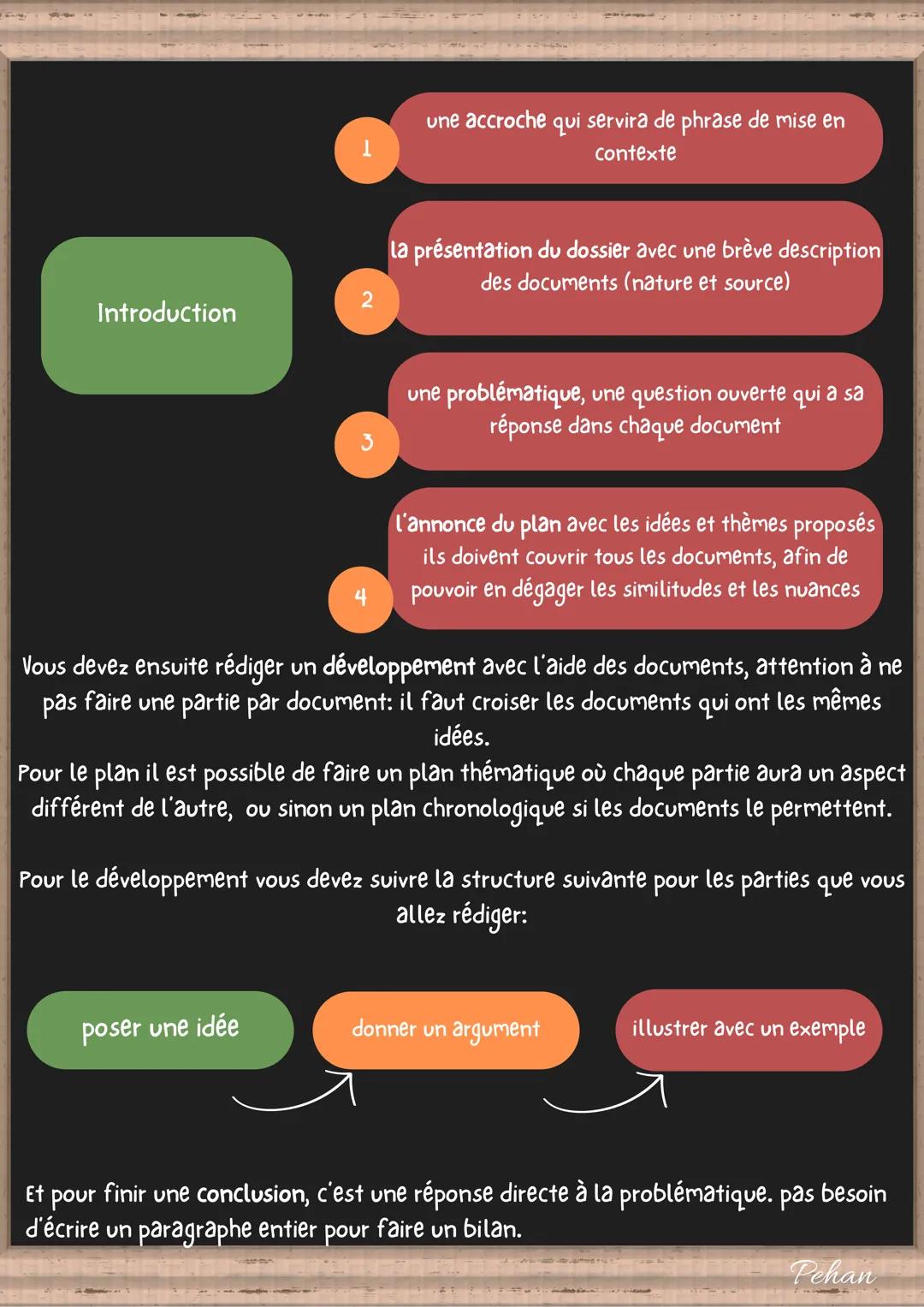 Introduction

1 une accroche qui servira de phrase de mise en contexte

2 la présentation du dossier avec une brève description des documents (nature et source)

3 une problématique, une question ouverte qui a sa réponse dans chaque document

4 l'annonce du plan avec les idées et thèmes proposés ils doivent couvrir tous les documents, afin de pouvoir en dégager les similitudes et les nuances

Vous devez ensuite rédiger un développement avec l'aide des documents, attention à ne pas faire une partie par document: il faut croiser les documents qui ont les mêmes idées.
Pour le plan il est possible de faire un plan thématique où chaque partie aura un aspect différent de l'autre, ou sinon un plan chronologique si les documents le permettent.

Pour le développement vous devez suivre la structure suivante pour les parties que vous allez rédiger:

poser une idée

donner un argument

illustrer avec un exemple

Et pour finir une conclusion, c'est une réponse directe à la problématique. pas besoin d'écrire un paragraphe entier pour faire un bilan.

Pehan